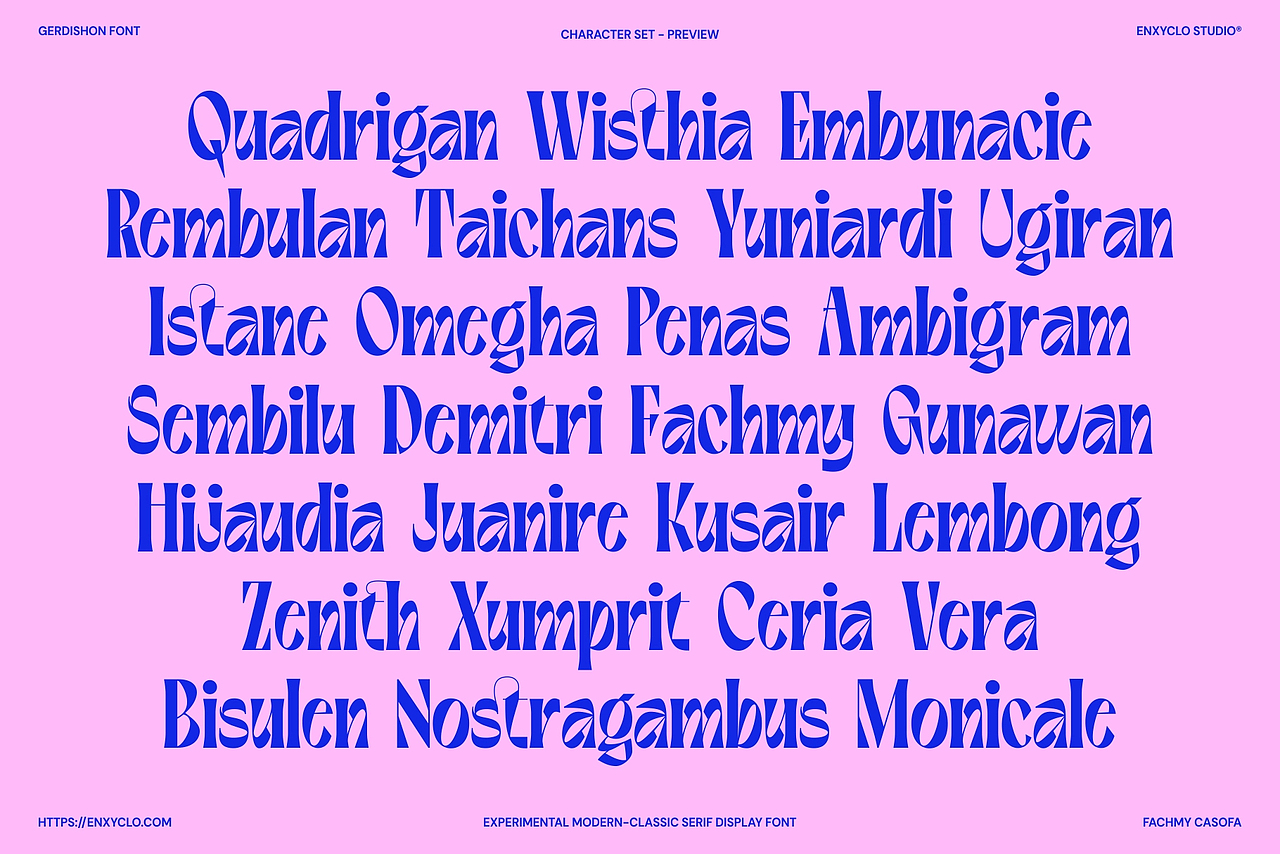 GERDISHON FONT

CHARACTER SET - PREVIEW

ENXYCLO STUDIO®

Quadrigan Wisthia Embunacie
Rembulan Taichans Yuniardi Ugiran
Istane Omegha Penas Ambigram
Sembilu Demitri Fachmy Gunawan
Hijaudia Juanire Kusair Lembong
Zenith Xumprit Ceria Vera
Bisulen Nostragambus Monicale

HTTPS://ENXYCLO.COM

EXPERIMENTAL MODERN-CLASSIC SERIF DISPLAY FONT

FACHMY CASOFA